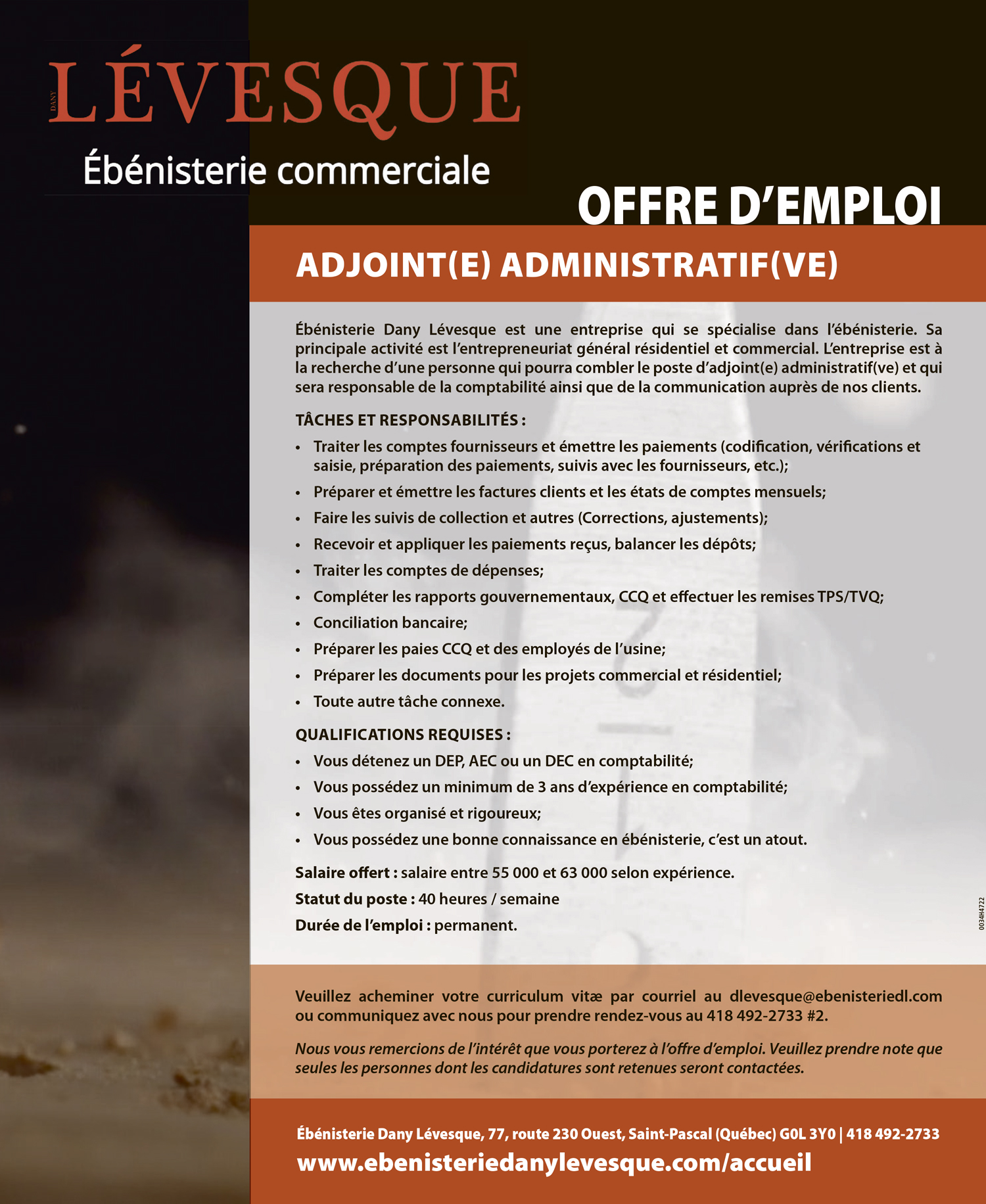 DANY LÉVESQUE
Ébénisterie commerciale

OFFRE D'EMPLOI

ADJOINT(E) ADMINISTRATIF(VE)

Ébénisterie Dany Lévesque est une entreprise qui se spécialise dans l'ébénisterie. Sa principale activité est l'entrepreneuriat général résidentiel et commercial. L'entreprise est à la recherche d'une personne qui pourra combler le poste d'adjoint(e) administratif(ve) et qui sera responsable de la comptabilité ainsi que de la communication auprès de nos clients.

TÂCHES ET RESPONSABILITÉS :

• Traiter les comptes fournisseurs et émettre les paiements (codification, vérifications et saisie, préparation des paiements, suivis avec les fournisseurs, etc.);
• Préparer et émettre les factures clients et les états de comptes mensuels;
• Faire les suivis de collection et autres (Corrections, ajustements);
• Recevoir et appliquer les paiements reçus, balancer les dépôts;
• Traiter les comptes de dépenses;
• Compléter les rapports gouvernementaux, CCQ et effectuer les remises TPS/TVQ;
• Conciliation bancaire;
• Préparer les paies CCQ et des employés de l'usine;
• Préparer les documents pour les projets commercial et résidentiel;
• Toute autre tâche connexe.

QUALIFICATIONS REQUISES :

• Vous détenez un DEP, AEC ou un DEC en comptabilité;
• Vous possédez un minimum de 3 ans d'expérience en comptabilité;
• Vous êtes organisé et rigoureux;
• Vous possédez une bonne connaissance en ébénisterie, c'est un atout.

Salaire offert : salaire entre 55 000 et 63 000 selon expérience.
Statut du poste : 40 heures / semaine
Durée de l'emploi : permanent.

0034H4722

Veuillez acheminer votre curriculum vitæ par courriel au dlevesque@ebenisteriedl.com ou communiquez avec nous pour prendre rendez-vous au 418 492-2733 #2.

Nous vous remercions de l'intérêt que vous porterez à l'offre d'emploi. Veuillez prendre note que seules les personnes dont les candidatures sont retenues seront contactées.

Ébénisterie Dany Lévesque, 77, route 230 Ouest, Saint-Pascal (Québec) G0L 3Y0 | 418 492-2733
www.ebenisteriedanylevesque.com/accueil